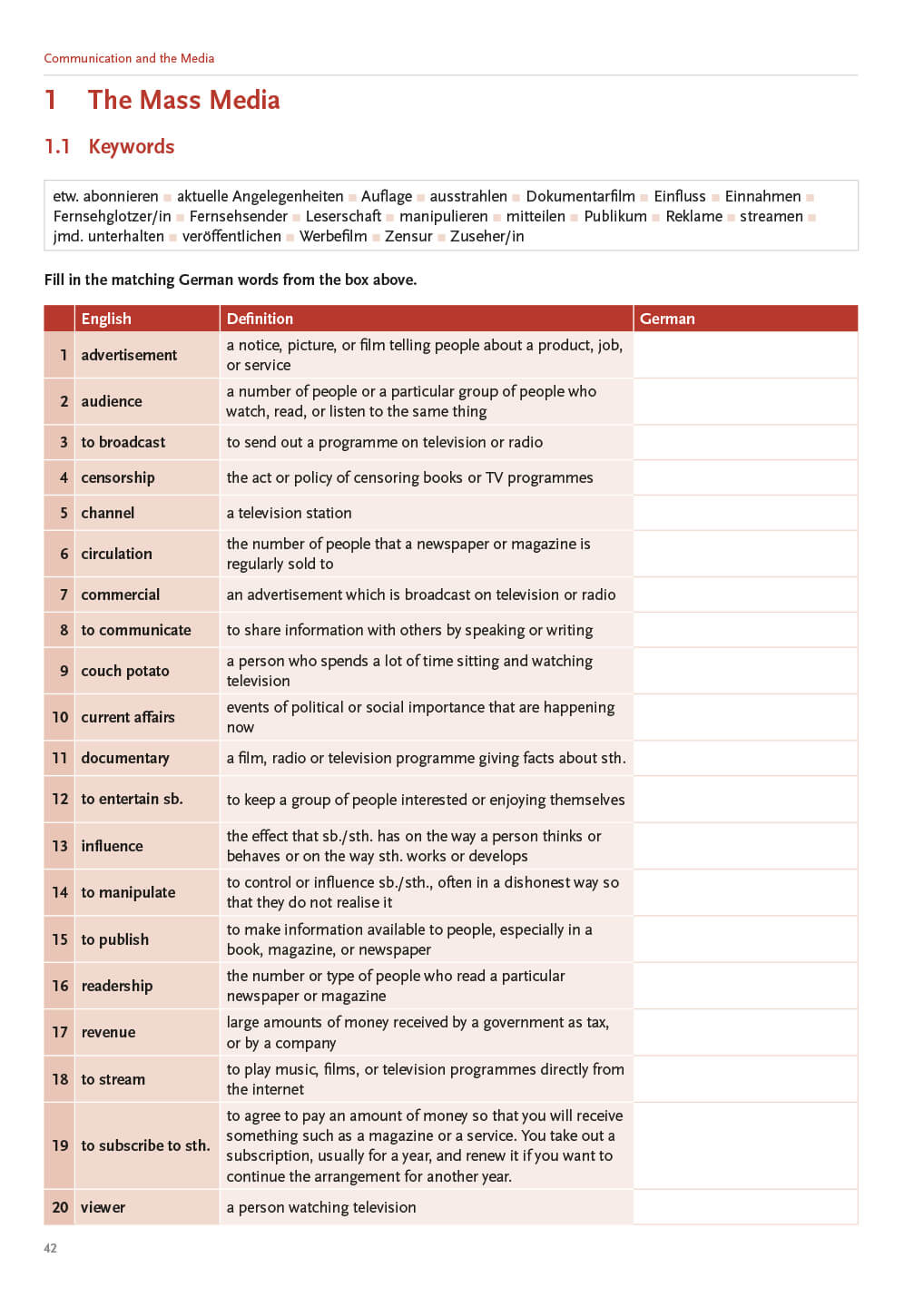 Communication and the Media

1 The Mass Media

1.1 Keywords

etw. abonnieren ■ aktuelle Angelegenheiten ■ Auflage ■ ausstrahlen ■ Dokumentarfilm ■ Einfluss ■ Einnahmen ■ Fernsehglotzer/in ■ Fernsehsender ■ Leserschaft ■ manipulieren ■ mitteilen ■ Publikum ■ Reklame ■ streamen ■ jmd. unterhalten ■ veröffentlichen ■ Werbefilm ■ Zensur ■ Zuseher/in

Fill in the matching German words from the box above.

| | English | Definition | German |
|---|---|---|---|
| 1 | advertisement | a notice, picture, or film telling people about a product, job, or service | |
| 2 | audience | a number of people or a particular group of people who watch, read, or listen to the same thing | |
| 3 | to broadcast | to send out a programme on television or radio | |
| 4 | censorship | the act or policy of censoring books or TV programmes | |
| 5 | channel | a television station | |
| 6 | circulation | the number of people that a newspaper or magazine is regularly sold to | |
| 7 | commercial | an advertisement which is broadcast on television or radio | |
| 8 | to communicate | to share information with others by speaking or writing | |
| 9 | couch potato | a person who spends a lot of time sitting and watching television | |
| 10 | current affairs | events of political or social importance that are happening now | |
| 11 | documentary | a film, radio or television programme giving facts about sth. | |
| 12 | to entertain sb. | to keep a group of people interested or enjoying themselves | |
| 13 | influence | the effect that sb./sth. has on the way a person thinks or behaves or on the way sth. works or develops | |
| 14 | to manipulate | to control or influence sb./sth., often in a dishonest way so that they do not realise it | |
| 15 | to publish | to make information available to people, especially in a book, magazine, or newspaper | |
| 16 | readership | the number or type of people who read a particular newspaper or magazine | |
| 17 | revenue | large amounts of money received by a government as tax, or by a company | |
| 18 | to stream | to play music, films, or television programmes directly from the internet | |
| 19 | to subscribe to sth. | to agree to pay an amount of money so that you will receive something such as a magazine or a service. You take out a subscription, usually for a year, and renew it if you want to continue the arrangement for another year. | |
| 20 | viewer | a person watching television | |

42